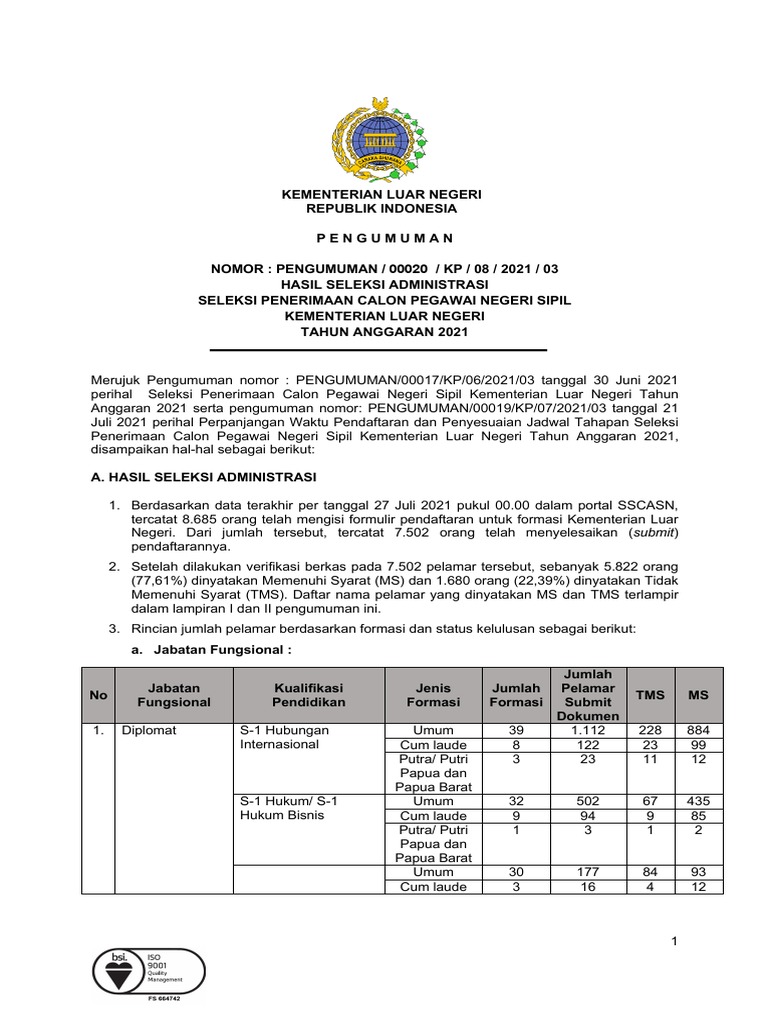 CARAKA BHUWANA

KEMENTERIAN LUAR NEGERI
REPUBLIK INDONESIA

P E N G U M U M A N

NOMOR : PENGUMUMAN / 00020 / KP / 08 / 2021 / 03
HASIL SELEKSI ADMINISTRASI
SELEKSI PENERIMAAN CALON PEGAWAI NEGERI SIPIL
KEMENTERIAN LUAR NEGERI
TAHUN ANGGARAN 2021

Merujuk Pengumuman nomor : PENGUMUMAN/00017/KP/06/2021/03 tanggal 30 Juni 2021 perihal Seleksi Penerimaan Calon Pegawai Negeri Sipil Kementerian Luar Negeri Tahun Anggaran 2021 serta pengumuman nomor: PENGUMUMAN/00019/KP/07/2021/03 tanggal 21 Juli 2021 perihal Perpanjangan Waktu Pendaftaran dan Penyesuaian Jadwal Tahapan Seleksi Penerimaan Calon Pegawai Negeri Sipil Kementerian Luar Negeri Tahun Anggaran 2021, disampaikan hal-hal sebagai berikut:

A. HASIL SELEKSI ADMINISTRASI

1. Berdasarkan data terakhir per tanggal 27 Juli 2021 pukul 00.00 dalam portal SSCASN, tercatat 8.685 orang telah mengisi formulir pendaftaran untuk formasi Kementerian Luar Negeri. Dari jumlah tersebut, tercatat 7.502 orang telah menyelesaikan (submit) pendaftarannya.

2. Setelah dilakukan verifikasi berkas pada 7.502 pelamar tersebut, sebanyak 5.822 orang (77,61%) dinyatakan Memenuhi Syarat (MS) dan 1.680 orang (22,39%) dinyatakan Tidak Memenuhi Syarat (TMS). Daftar nama pelamar yang dinyatakan MS dan TMS terlampir dalam lampiran I dan II pengumuman ini.

3. Rincian jumlah pelamar berdasarkan formasi dan status kelulusan sebagai berikut:

a. Jabatan Fungsional :

| No | Jabatan Fungsional | Kualifikasi Pendidikan | Jenis Formasi | Jumlah Formasi | Jumlah Pelamar Submit Dokumen | TMS | MS |
|---|---|---|---|---|---|---|---|
| 1. | Diplomat | S-1 Hubungan Internasional | Umum | 39 | 1.112 | 228 | 884 |
| | | | Cum laude | 8 | 122 | 23 | 99 |
| | | | Putra/ Putri Papua dan Papua Barat | 3 | 23 | 11 | 12 |
| | | S-1 Hukum/ S-1 Hukum Bisnis | Umum | 32 | 502 | 67 | 435 |
| | | | Cum laude | 9 | 94 | 9 | 85 |
| | | | Putra/ Putri Papua dan Papua Barat | 1 | 3 | 1 | 2 |
| | | | Umum | 30 | 177 | 84 | 93 |
| | | | Cum laude | 3 | 16 | 4 | 12 |

1

bsi. ISO 9001 Quality Management
FS 664742